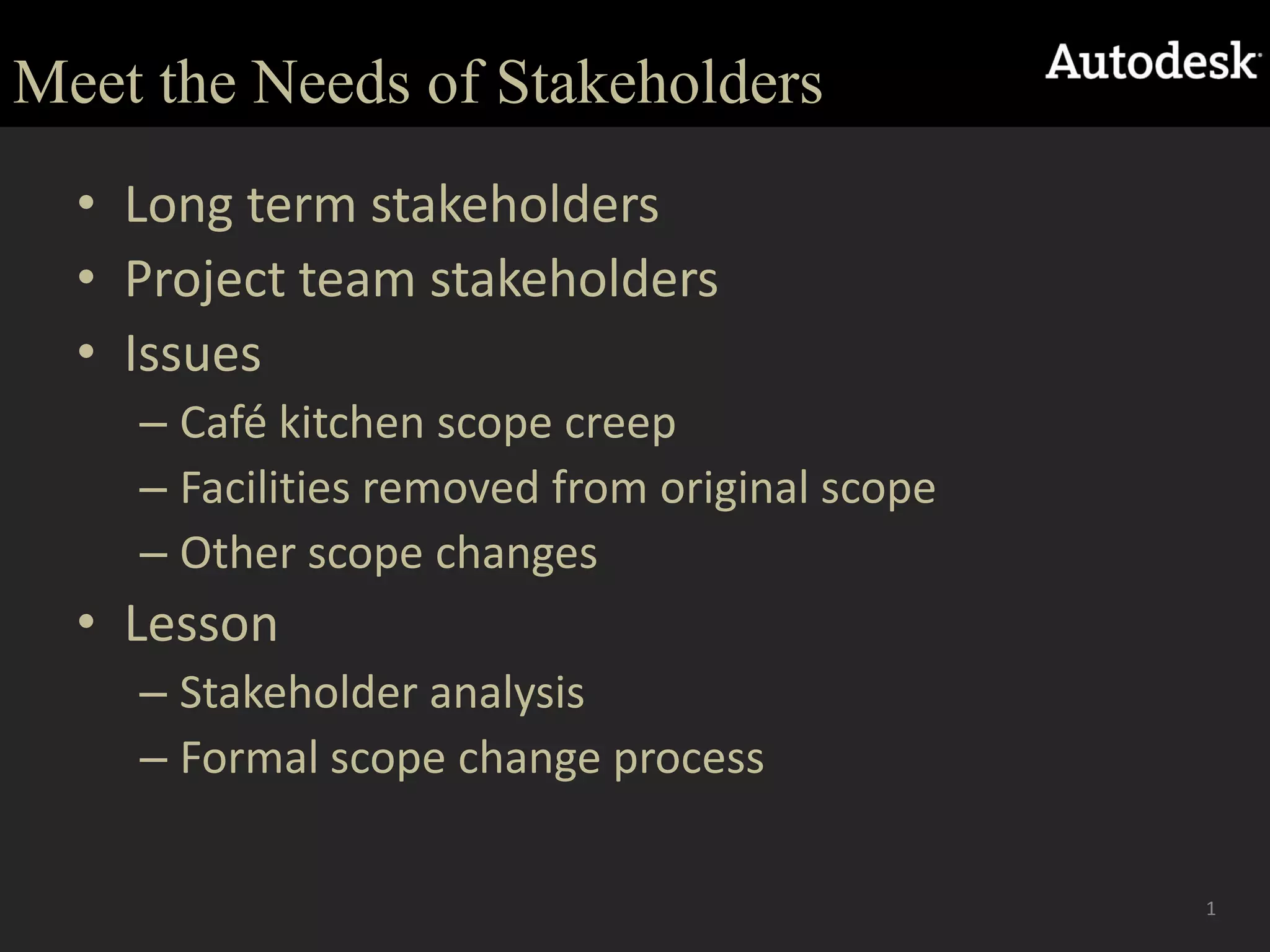 Meet the Needs of Stakeholders

Autodesk

• Long term stakeholders
• Project team stakeholders
• Issues
– Café kitchen scope creep
– Facilities removed from original scope
– Other scope changes
• Lesson
– Stakeholder analysis
– Formal scope change process

1